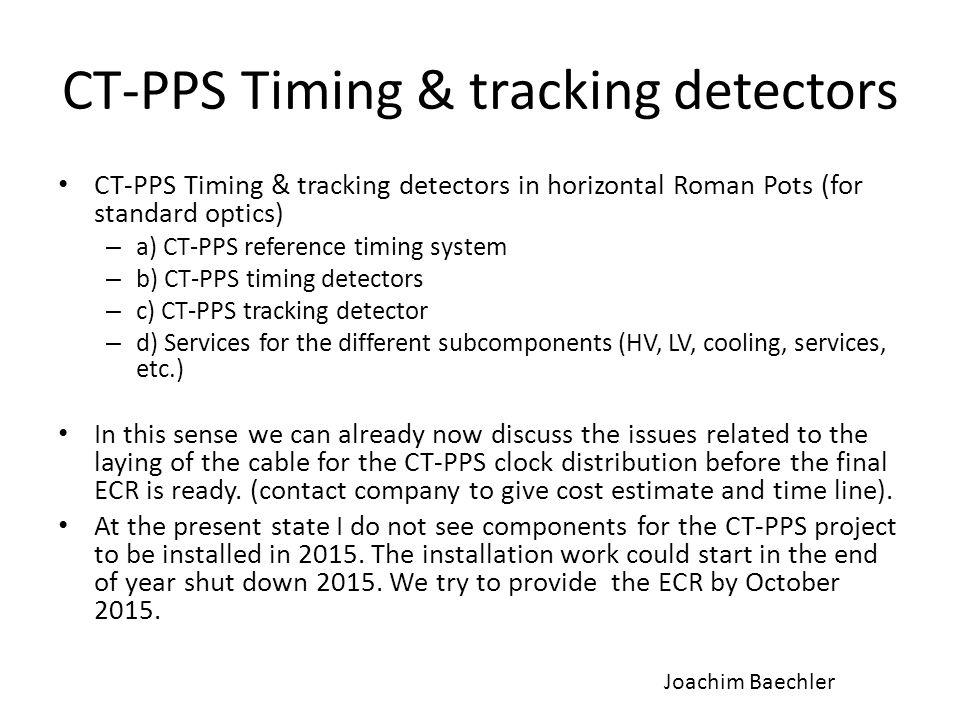 CT-PPS Timing & tracking detectors

• CT-PPS Timing & tracking detectors in horizontal Roman Pots (for standard optics)
– a) CT-PPS reference timing system
– b) CT-PPS timing detectors
– c) CT-PPS tracking detector
– d) Services for the different subcomponents (HV, LV, cooling, services, etc.)

• In this sense we can already now discuss the issues related to the laying of the cable for the CT-PPS clock distribution before the final ECR is ready. (contact company to give cost estimate and time line).

• At the present state I do not see components for the CT-PPS project to be installed in 2015. The installation work could start in the end of year shut down 2015. We try to provide the ECR by October 2015.

Joachim Baechler